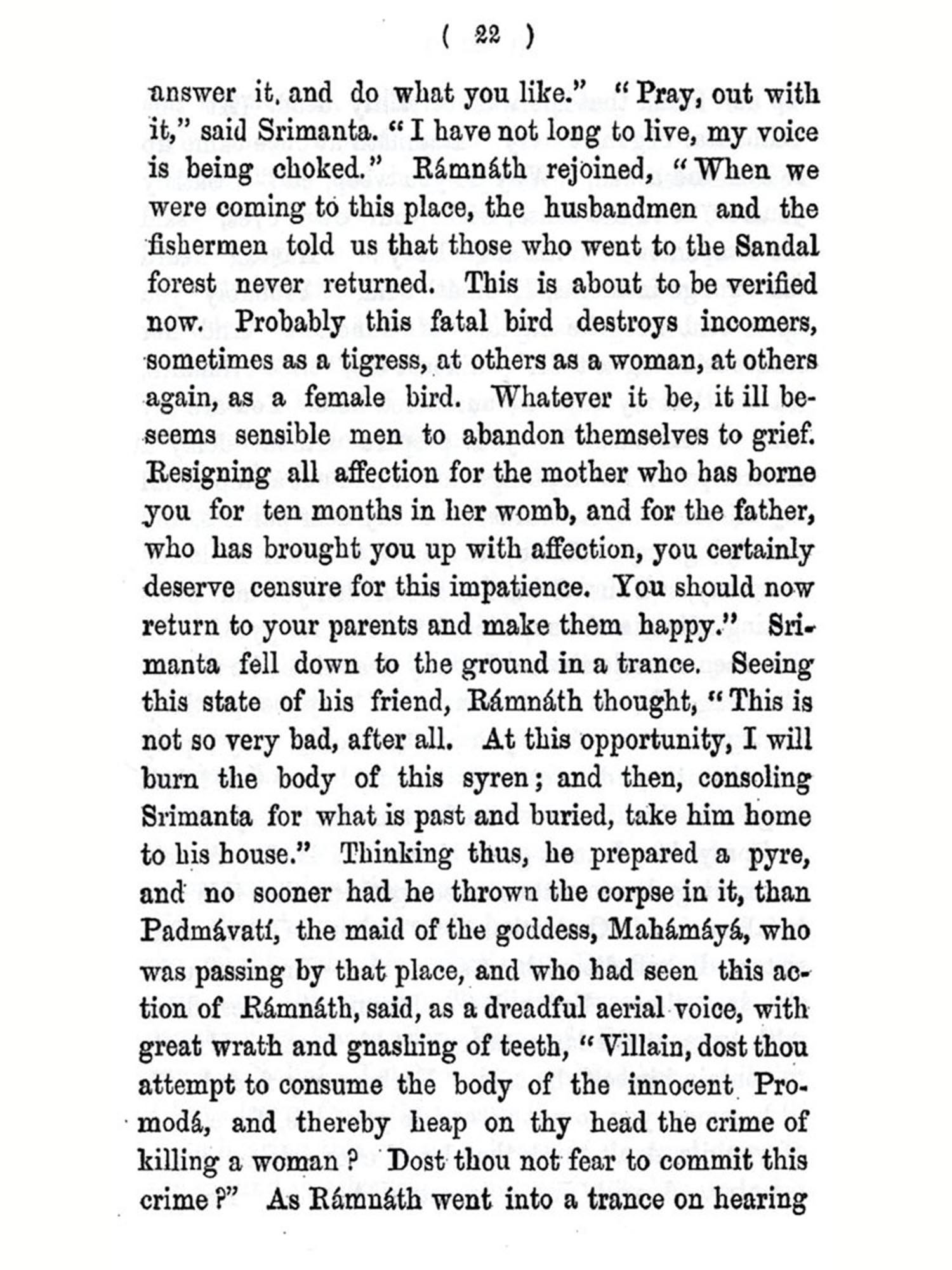 ( 22 )

answer it, and do what you like." "Pray, out with it," said Srimanta. "I have not long to live, my voice is being choked." Rámnáth rejoined, "When we were coming to this place, the husbandmen and the fishermen told us that those who went to the Sandal forest never returned. This is about to be verified now. Probably this fatal bird destroys incomers, sometimes as a tigress, at others as a woman, at others again, as a female bird. Whatever it be, it ill beseems sensible men to abandon themselves to grief. Resigning all affection for the mother who has borne you for ten months in her womb, and for the father, who has brought you up with affection, you certainly deserve censure for this impatience. You should now return to your parents and make them happy." Srimanta fell down to the ground in a trance. Seeing this state of his friend, Rámnáth thought, "This is not so very bad, after all. At this opportunity, I will burn the body of this syren; and then, consoling Srimanta for what is past and buried, take him home to his house." Thinking thus, he prepared a pyre, and no sooner had he thrown the corpse in it, than Padmávatí, the maid of the goddess, Mahámáyá, who was passing by that place, and who had seen this action of Rámnáth, said, as a dreadful aerial voice, with great wrath and gnashing of teeth, "Villain, dost thou attempt to consume the body of the innocent Promodá, and thereby heap on thy head the crime of killing a woman? Dost thou not fear to commit this crime?" As Rámnáth went into a trance on hearing